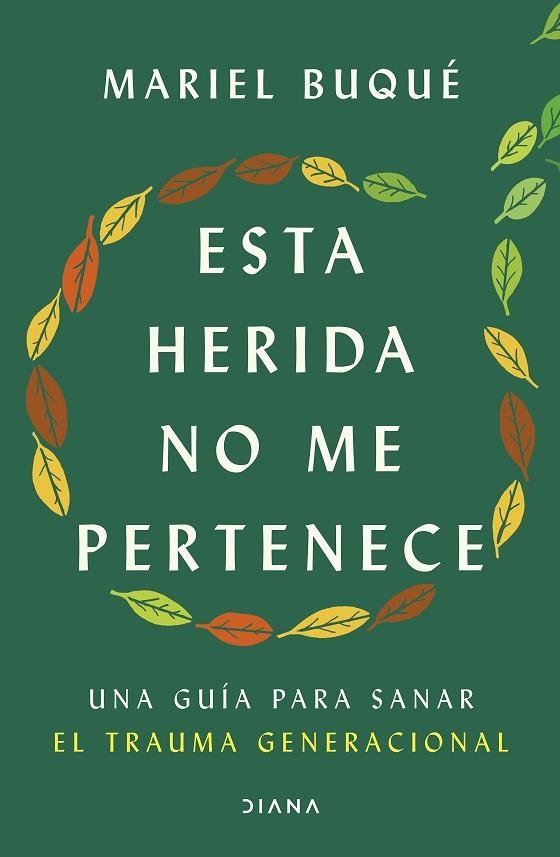 MARIEL BUQUÉ

ESTA HERIDA NO ME PERTENECE

UNA GUÍA PARA SANAR
EL TRAUMA GENERACIONAL

DIANA